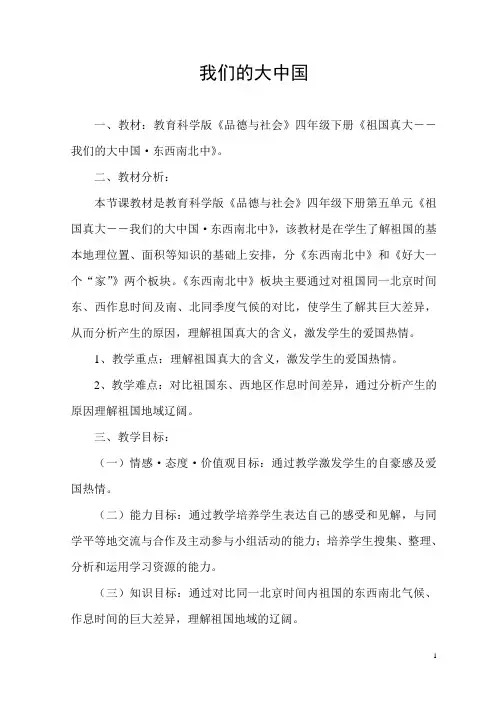 我们的大中国

一、教材：教育科学版《品德与社会》四年级下册《祖国真大——我们的大中国·东西南北中》。

二、教材分析：

本节课教材是教育科学版《品德与社会》四年级下册第五单元《祖国真大——我们的大中国·东西南北中》，该教材是在学生了解祖国的基本地理位置、面积等知识的基础上安排，分《东西南北中》和《好大一个“家”》两个板块。《东西南北中》板块主要通过对祖国同一北京时间东、西作息时间及南、北同季度气候的对比，使学生了解其巨大差异，从而分析产生的原因，理解祖国真大的含义，激发学生的爱国热情。

1、教学重点：理解祖国真大的含义，激发学生的爱国热情。

2、教学难点：对比祖国东、西地区作息时间差异，通过分析产生的原因理解祖国地域辽阔。

三、教学目标：

（一）情感·态度·价值观目标：通过教学激发学生的自豪感及爱国热情。

（二）能力目标：通过教学培养学生表达自己的感受和见解，与同学平等地交流与合作及主动参与小组活动的能力；培养学生搜集、整理、分析和运用学习资源的能力。

（三）知识目标：通过对比同一北京时间内祖国的东西南北气候、作息时间的巨大差异，理解祖国地域的辽阔。

1